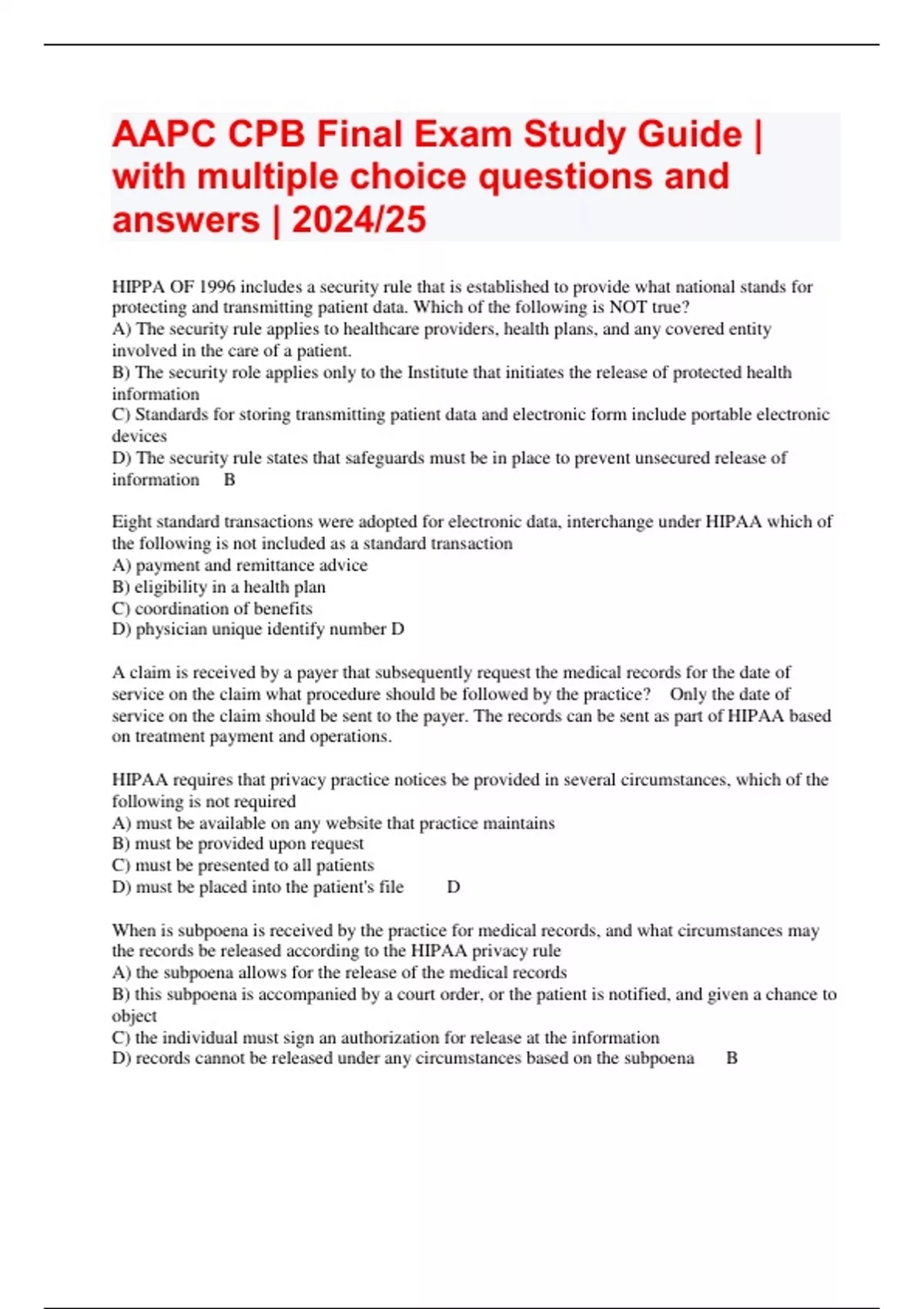 AAPC CPB Final Exam Study Guide | with multiple choice questions and answers | 2024/25

HIPPA OF 1996 includes a security rule that is established to provide what national stands for protecting and transmitting patient data. Which of the following is NOT true?
A) The security rule applies to healthcare providers, health plans, and any covered entity involved in the care of a patient.
B) The security role applies only to the Institute that initiates the release of protected health information
C) Standards for storing transmitting patient data and electronic form include portable electronic devices
D) The security rule states that safeguards must be in place to prevent unsecured release of information B

Eight standard transactions were adopted for electronic data, interchange under HIPAA which of the following is not included as a standard transaction
A) payment and remittance advice
B) eligibility in a health plan
C) coordination of benefits
D) physician unique identify number D

A claim is received by a payer that subsequently request the medical records for the date of service on the claim what procedure should be followed by the practice? Only the date of service on the claim should be sent to the payer. The records can be sent as part of HIPAA based on treatment payment and operations.

HIPAA requires that privacy practice notices be provided in several circumstances, which of the following is not required
A) must be available on any website that practice maintains
B) must be provided upon request
C) must be presented to all patients
D) must be placed into the patient's file D

When is subpoena is received by the practice for medical records, and what circumstances may the records be released according to the HIPAA privacy rule
A) the subpoena allows for the release of the medical records
B) this subpoena is accompanied by a court order, or the patient is notified, and given a chance to object
C) the individual must sign an authorization for release at the information
D) records cannot be released under any circumstances based on the subpoena B